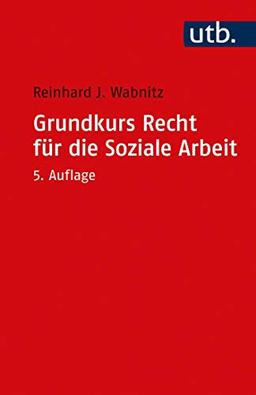 utb.

Reinhard J. Wabnitz

Grundkurs Recht für die Soziale Arbeit

5. Auflage